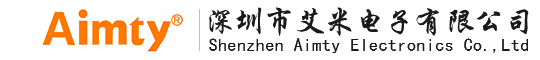 Aimty®

深圳市艾米电子有限公司
Shenzhen Aimty Electronics Co.,Ltd